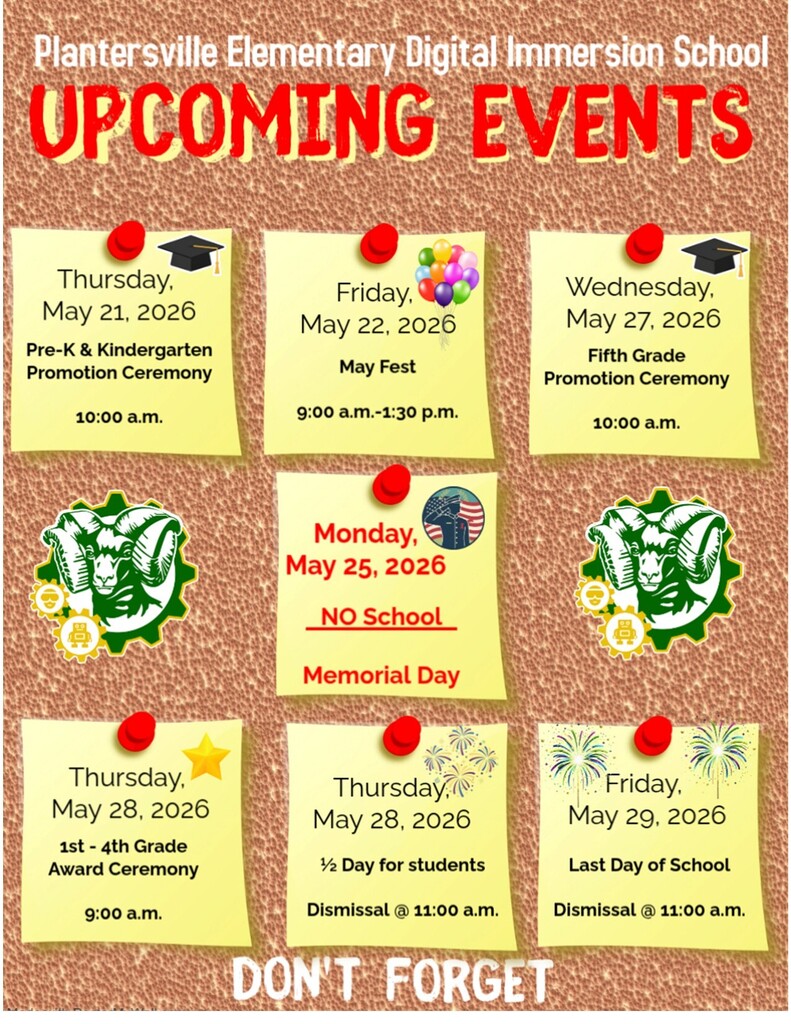 Plantersville Elementary Digital Immersion School

UPCOMING EVENTS

Thursday, May 21, 2026

Pre-K & Kindergarten Promotion Ceremony

10:00 a.m.

Friday, May 22, 2026

May Fest

9:00 a.m.-1:30 p.m.

Wednesday, May 27, 2026

Fifth Grade Promotion Ceremony

10:00 a.m.

Monday, May 25, 2026

NO School

Memorial Day

Thursday, May 28, 2026

1st - 4th Grade Award Ceremony

9:00 a.m.

Thursday, May 28, 2026

½ Day for students

Dismissal @ 11:00 a.m.

Friday, May 29, 2026

Last Day of School

Dismissal @ 11:00 a.m.

DON'T FORGET